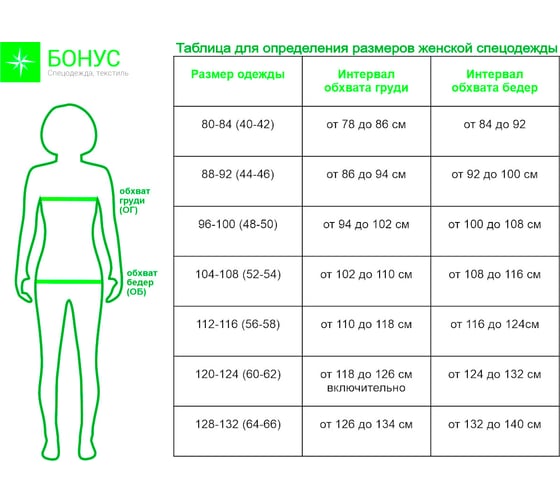 БОНУС
Спецодежда, текстиль

обхват груди (ОГ)

обхват бедер (ОБ)

Таблица для определения размеров женской спецодежды

| Размер одежды | Интервал обхвата груди | Интервал обхвата бедер |
|---|---|---|
| 80-84 (40-42) | от 78 до 86 см | от 84 до 92 |
| 88-92 (44-46) | от 86 до 94 см | от 92 до 100 см |
| 96-100 (48-50) | от 94 до 102 см | от 100 до 108 см |
| 104-108 (52-54) | от 102 до 110 см | от 108 до 116 см |
| 112-116 (56-58) | от 110 до 118 см | от 116 до 124см |
| 120-124 (60-62) | от 118 до 126 см включительно | от 124 до 132 см |
| 128-132 (64-66) | от 126 до 134 см | от 132 до 140 см |